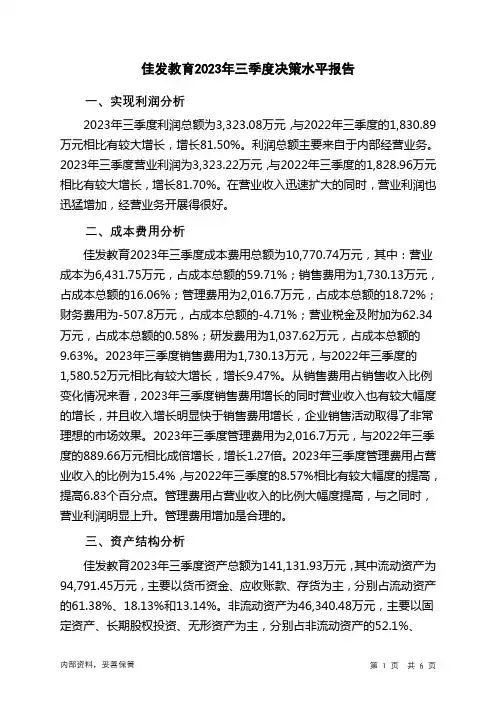 佳发教育2023年三季度决策水平报告

一、实现利润分析

2023年三季度利润总额为3,323.08万元，与2022年三季度的1,830.89万元相比有较大增长，增长81.50%。利润总额主要来自于内部经营业务。2023年三季度营业利润为3,323.22万元，与2022年三季度的1,828.96万元相比有较大增长，增长81.70%。在营业收入迅速扩大的同时，营业利润也迅猛增加，经营业务开展得很好。

二、成本费用分析

佳发教育2023年三季度成本费用总额为10,770.74万元，其中：营业成本为6,431.75万元，占成本总额的59.71%；销售费用为1,730.13万元，占成本总额的16.06%；管理费用为2,016.7万元，占成本总额的18.72%；财务费用为-507.8万元，占成本总额的-4.71%；营业税金及附加为62.34万元，占成本总额的0.58%；研发费用为1,037.62万元，占成本总额的9.63%。2023年三季度销售费用为1,730.13万元，与2022年三季度的1,580.52万元相比有较大增长，增长9.47%。从销售费用占销售收入比例变化情况来看，2023年三季度销售费用增长的同时营业收入也有较大幅度的增长，并且收入增长明显快于销售费用增长，企业销售活动取得了非常理想的市场效果。2023年三季度管理费用为2,016.7万元，与2022年三季度的889.66万元相比成倍增长，增长1.27倍。2023年三季度管理费用占营业收入的比例为15.4%，与2022年三季度的8.57%相比有较大幅度的提高，提高6.83个百分点。管理费用占营业收入的比例大幅度提高，与之同时，营业利润明显上升。管理费用增加是合理的。

三、资产结构分析

佳发教育2023年三季度资产总额为141,131.93万元，其中流动资产为94,791.45万元，主要以货币资金、应收账款、存货为主，分别占流动资产的61.38%、18.13%和13.14%。非流动资产为46,340.48万元，主要以固定资产、长期股权投资、无形资产为主，分别占非流动资产的52.1%、

内部资料，妥善保管　　第 1 页　共 6 页